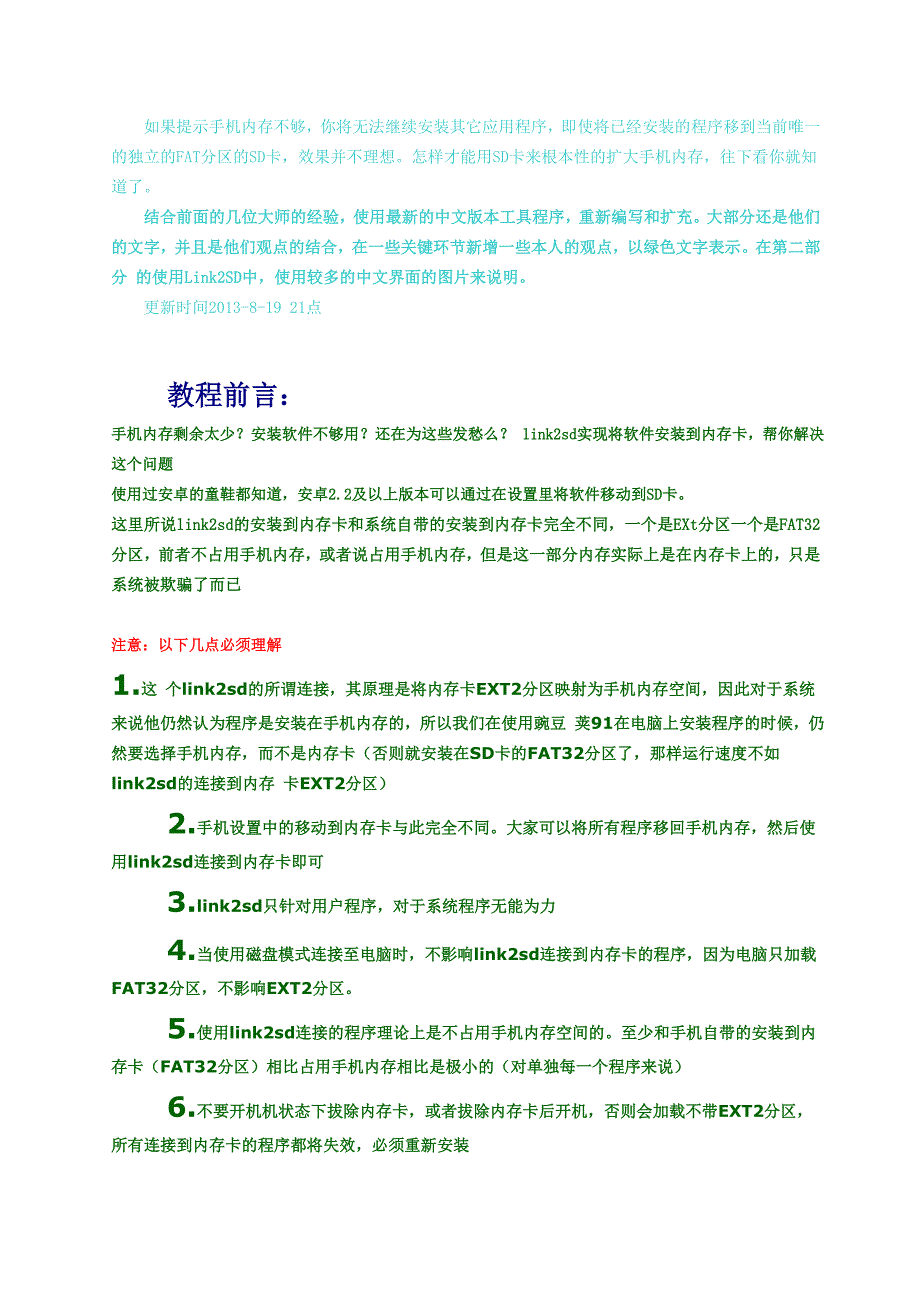 如果提示手机内存不够，你将无法继续安装其它应用程序，即使将已经安装的程序移到当前唯一的独立的FAT分区的SD卡，效果并不理想。怎样才能用SD卡来根本性的扩大手机内存，往下看你就知道了。

结合前面的几位大师的经验，使用最新的中文版本工具程序，重新编写和扩充。大部分还是他们的文字，并且是他们观点的结合，在一些关键环节新增一些本人的观点，以绿色文字表示。在第二部分 的使用Link2SD中，使用较多的中文界面的图片来说明。

更新时间2013-8-19 21点

教程前言：

手机内存剩余太少？安装软件不够用？还在为这些发愁么？ link2sd实现将软件安装到内存卡，帮你解决这个问题

使用过安卓的童鞋都知道，安卓2.2及以上版本可以通过在设置里将软件移动到SD卡。

这里所说link2sd的安装到内存卡和系统自带的安装到内存卡完全不同，一个是EXt分区一个是FAT32分区，前者不占用手机内存，或者说占用手机内存，但是这一部分内存实际上是在内存卡上的，只是系统被欺骗了而已

注意：以下几点必须理解

1.这 个link2sd的所谓连接，其原理是将内存卡EXT2分区映射为手机内存空间，因此对于系统来说他仍然认为程序是安装在手机内存的，所以我们在使用豌豆 荚91在电脑上安装程序的时候，仍然要选择手机内存，而不是内存卡（否则就安装在SD卡的FAT32分区了，那样运行速度不如link2sd的连接到内存 卡EXT2分区）

2.手机设置中的移动到内存卡与此完全不同。大家可以将所有程序移回手机内存，然后使用link2sd连接到内存卡即可

3.link2sd只针对用户程序，对于系统程序无能为力

4.当使用磁盘模式连接至电脑时，不影响link2sd连接到内存卡的程序，因为电脑只加载FAT32分区，不影响EXT2分区。

5.使用link2sd连接的程序理论上是不占用手机内存空间的。至少和手机自带的安装到内存卡（FAT32分区）相比占用手机内存相比是极小的（对单独每一个程序来说）

6.不要开机机状态下拔除内存卡，或者拔除内存卡后开机，否则会加载不带EXT2分区，所有连接到内存卡的程序都将失效，必须重新安装